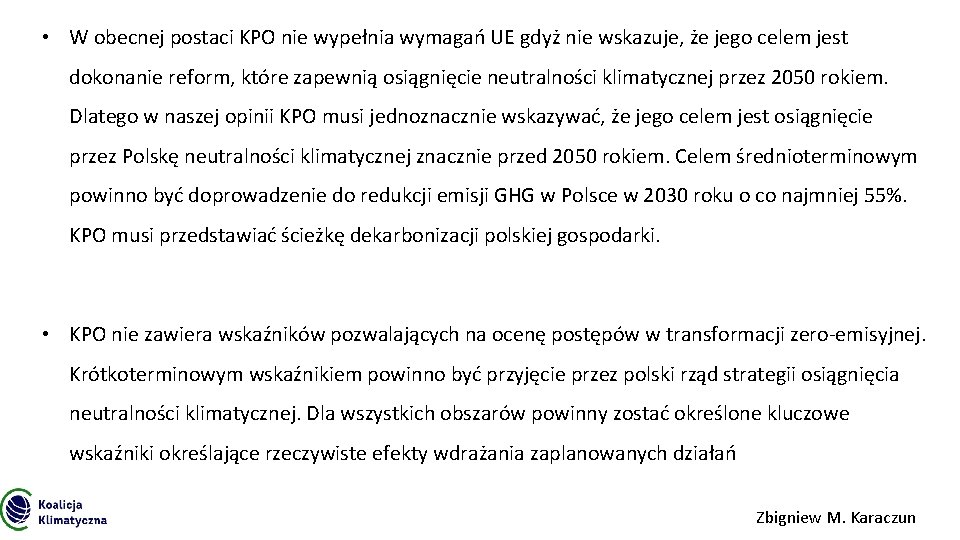 • W obecnej postaci KPO nie wypełnia wymagań UE gdyż nie wskazuje, że jego celem jest dokonanie reform, które zapewnią osiągnięcie neutralności klimatycznej przez 2050 rokiem. Dlatego w naszej opinii KPO musi jednoznacznie wskazywać, że jego celem jest osiągnięcie przez Polskę neutralności klimatycznej znacznie przed 2050 rokiem. Celem średnioterminowym powinno być doprowadzenie do redukcji emisji GHG w Polsce w 2030 roku o co najmniej 55%. KPO musi przedstawiać ścieżkę dekarbonizacji polskiej gospodarki.

• KPO nie zawiera wskaźników pozwalających na ocenę postępów w transformacji zero-emisyjnej. Krótkoterminowym wskaźnikiem powinno być przyjęcie przez polski rząd strategii osiągnięcia neutralności klimatycznej. Dla wszystkich obszarów powinny zostać określone kluczowe wskaźniki określające rzeczywiste efekty wdrażania zaplanowanych działań

Koalicja Klimatyczna

Zbigniew M. Karaczun